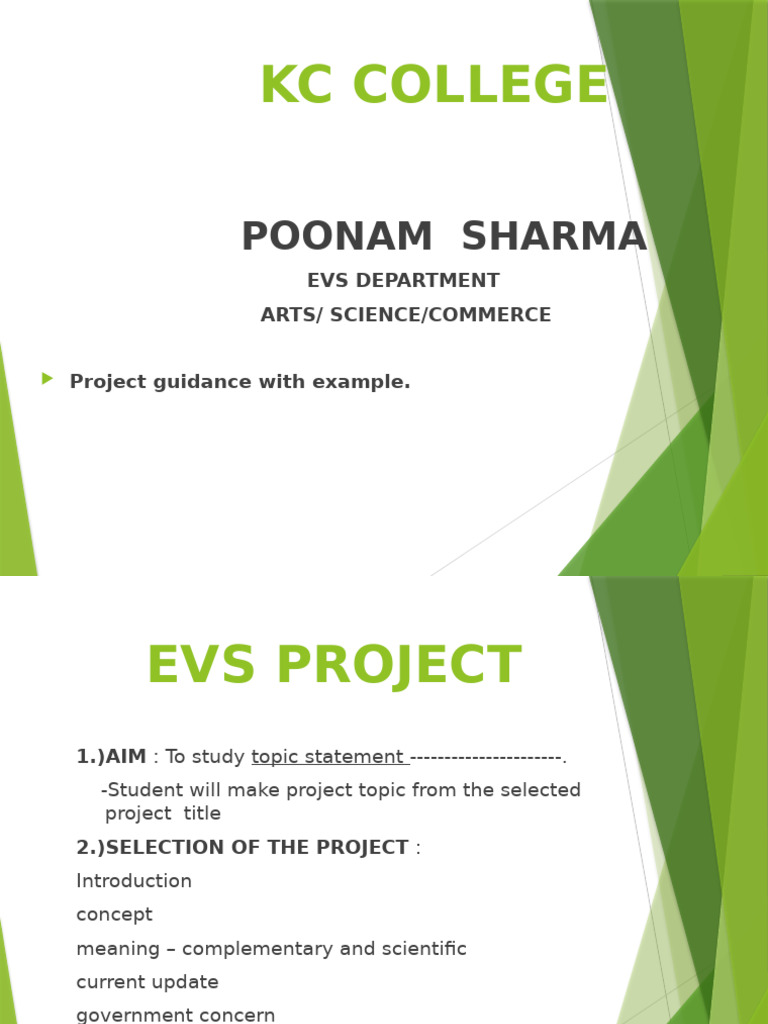 KC COLLEGE

POONAM SHARMA

EVS DEPARTMENT

ARTS/ SCIENCE/COMMERCE

Project guidance with example.

EVS PROJECT

1.)AIM : To study topic statement ----------------------.

-Student will make project topic from the selected project title

2.)SELECTION OF THE PROJECT :

Introduction

concept

meaning – complementary and scientific

current update

government concern